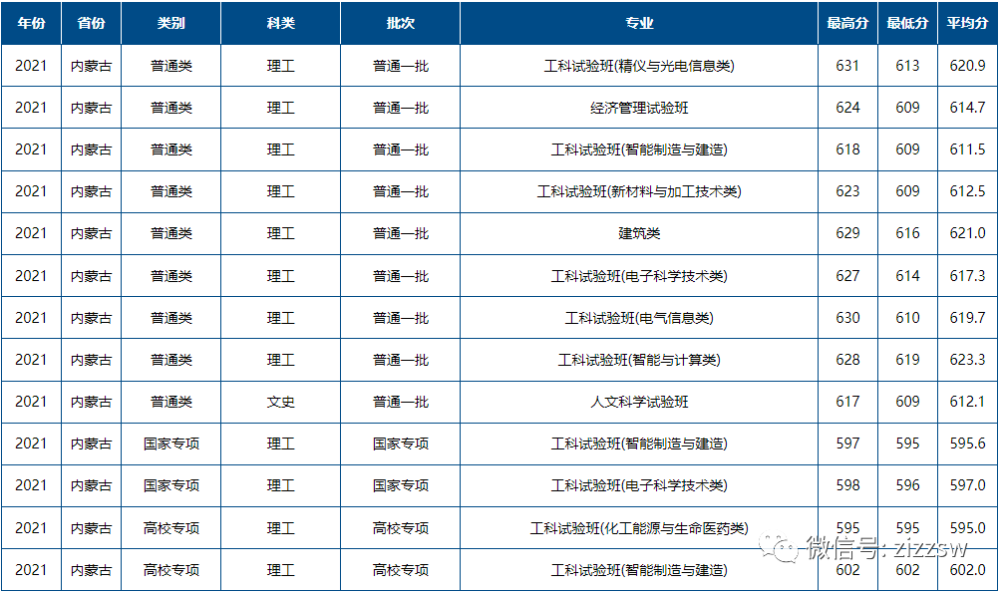 | 年份 | 省份 | 类别 | 科类 | 批次 | 专业 | 最高分 | 最低分 | 平均分 |
|---|---|---|---|---|---|---|---|---|
| 2021 | 内蒙古 | 普通类 | 理工 | 普通一批 | 工科试验班(精仪与光电信息类) | 631 | 613 | 620.9 |
| 2021 | 内蒙古 | 普通类 | 理工 | 普通一批 | 经济管理试验班 | 624 | 609 | 614.7 |
| 2021 | 内蒙古 | 普通类 | 理工 | 普通一批 | 工科试验班(智能制造与建造) | 618 | 609 | 611.5 |
| 2021 | 内蒙古 | 普通类 | 理工 | 普通一批 | 工科试验班(新材料与加工技术类) | 623 | 609 | 612.5 |
| 2021 | 内蒙古 | 普通类 | 理工 | 普通一批 | 建筑类 | 629 | 616 | 621.0 |
| 2021 | 内蒙古 | 普通类 | 理工 | 普通一批 | 工科试验班(电子科学技术类) | 627 | 614 | 617.3 |
| 2021 | 内蒙古 | 普通类 | 理工 | 普通一批 | 工科试验班(电气信息类) | 630 | 610 | 619.7 |
| 2021 | 内蒙古 | 普通类 | 理工 | 普通一批 | 工科试验班(智能与计算类) | 628 | 619 | 623.3 |
| 2021 | 内蒙古 | 普通类 | 文史 | 普通一批 | 人文科学试验班 | 617 | 609 | 612.1 |
| 2021 | 内蒙古 | 国家专项 | 理工 | 国家专项 | 工科试验班(智能制造与建造) | 597 | 595 | 595.6 |
| 2021 | 内蒙古 | 国家专项 | 理工 | 国家专项 | 工科试验班(电子科学技术类) | 598 | 596 | 597.0 |
| 2021 | 内蒙古 | 高校专项 | 理工 | 高校专项 | 工科试验班(化工能源与生命医药类) | 595 | 595 | 595.0 |
| 2021 | 内蒙古 | 高校专项 | 理工 | 高校专项 | 工科试验班(智能制造与建造) | 602 | 602 | 602.0 |

微信号: zizzsw